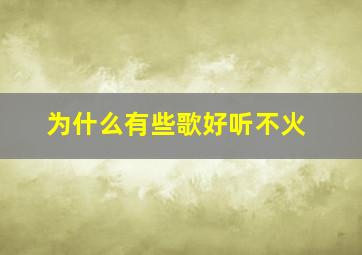 为什么有些歌好听不火